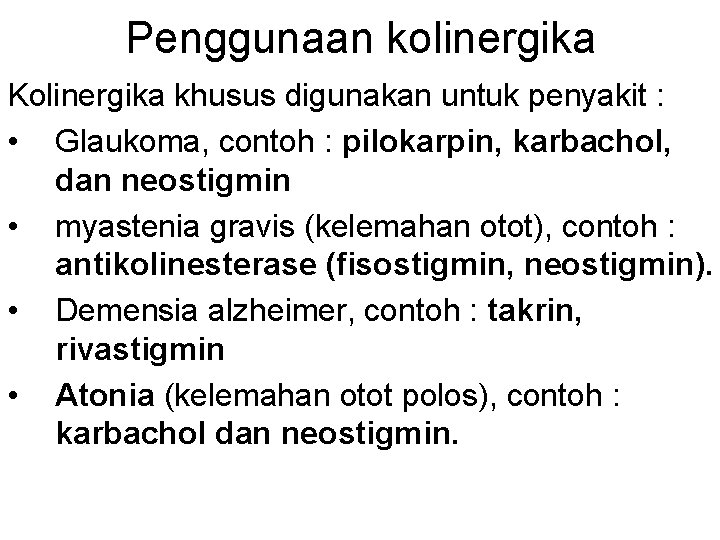 Penggunaan kolinergika

Kolinergika khusus digunakan untuk penyakit :

• Glaukoma, contoh : pilokarpin, karbachol, dan neostigmin

• myastenia gravis (kelemahan otot), contoh : antikolinesterase (fisostigmin, neostigmin).

• Demensia alzheimer, contoh : takrin, rivastigmin

• Atonia (kelemahan otot polos), contoh : karbachol dan neostigmin.